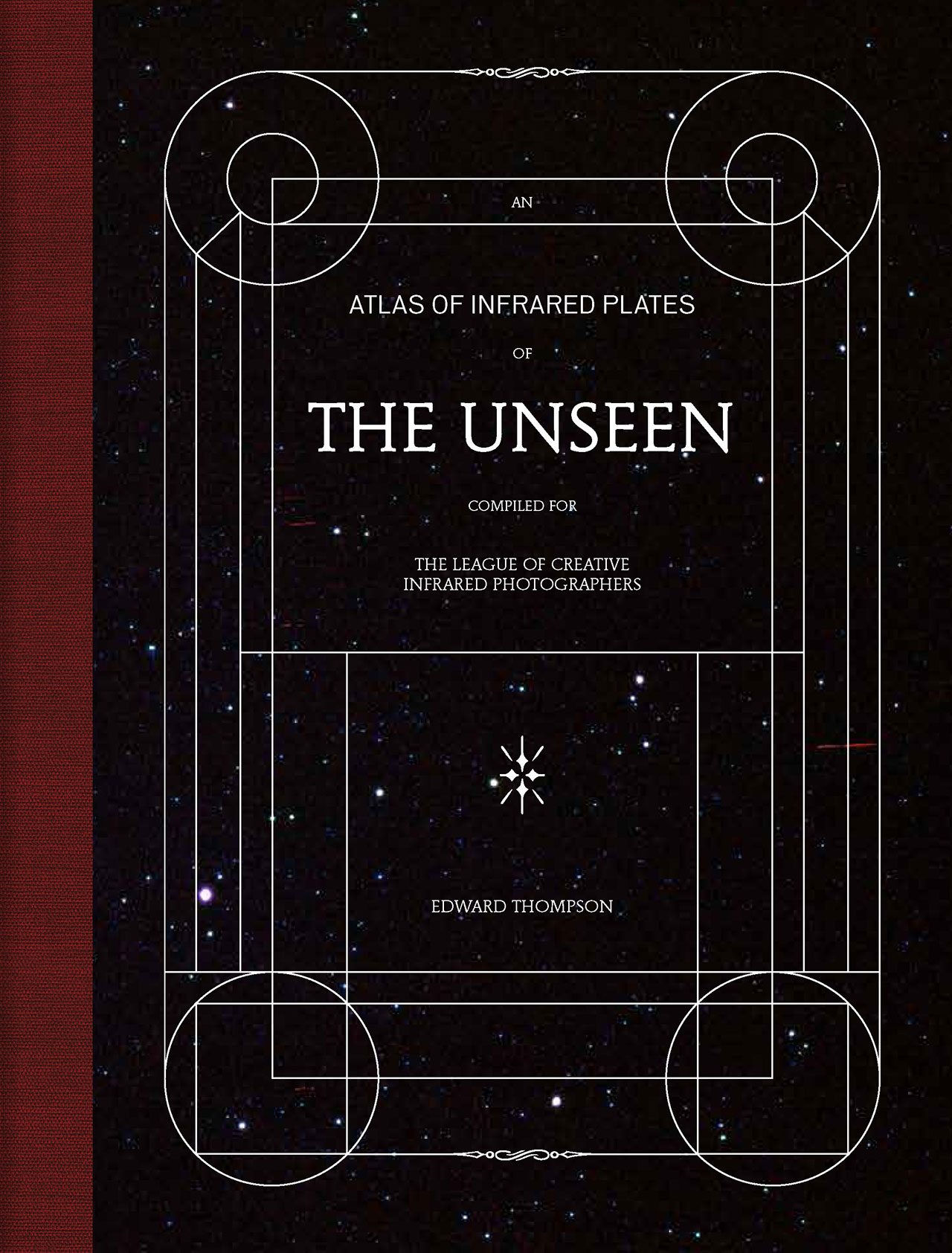 AN

ATLAS OF INFRARED PLATES

OF

THE UNSEEN

COMPILED FOR

THE LEAGUE OF CREATIVE INFRARED PHOTOGRAPHERS

EDWARD THOMPSON